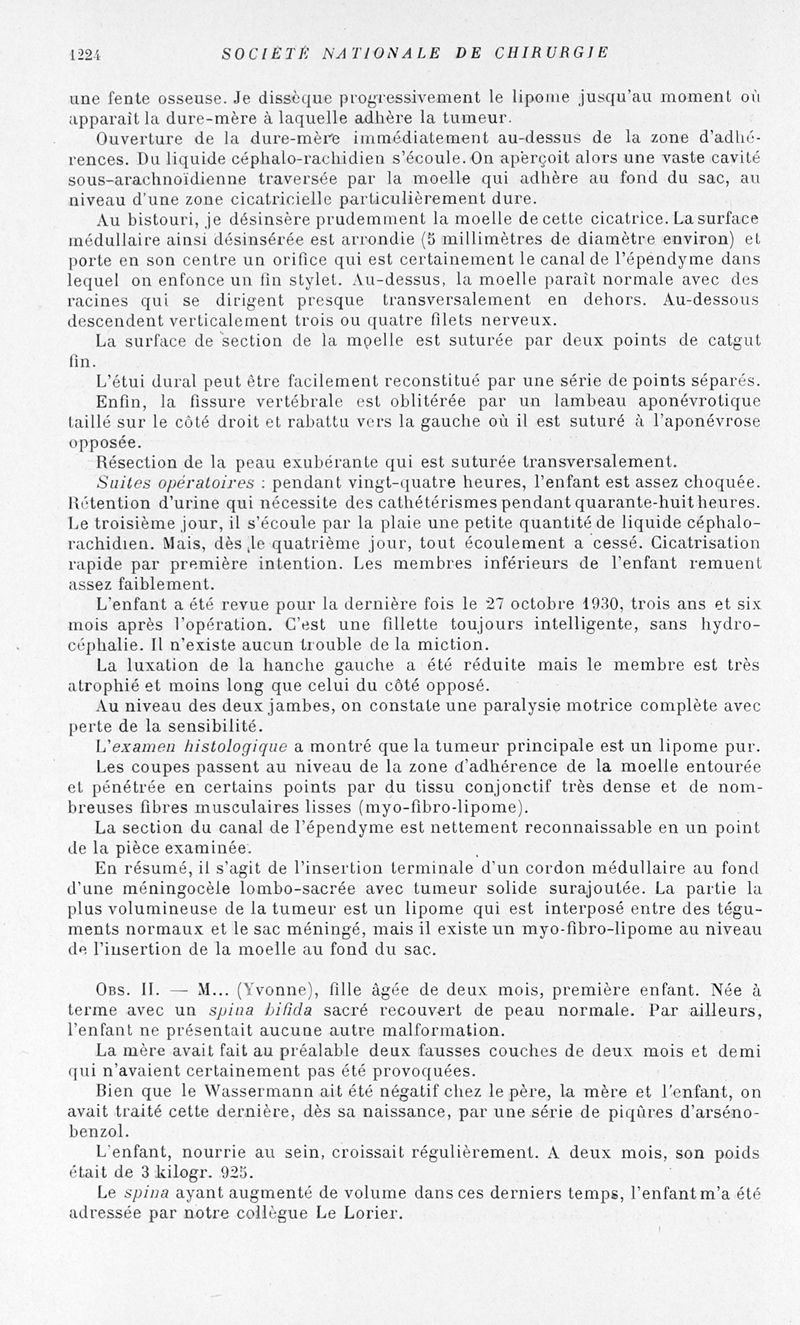 1224 SOCIÉTÉ NATIONALE DE CHIRURGIE

une fente osseuse. Je dissèque progressivement le lipome jusqu'au moment où apparaît la dure-mère à laquelle adhère la tumeur.

Ouverture de la dure-mère immédiatement au-dessus de la zone d'adhérences. Du liquide céphalo-rachidien s'écoule. On aperçoit alors une vaste cavité sous-arachnoïdienne traversée par la moelle qui adhère au fond du sac, au niveau d'une zone cicatricielle particulièrement dure.

Au bistouri, je désinsère prudemment la moelle de cette cicatrice. La surface médullaire ainsi désinsérée est arrondie (5 millimètres de diamètre environ) et porte en son centre un orifice qui est certainement le canal de l'épendyme dans lequel on enfonce un fin stylet. Au-dessus, la moelle paraît normale avec des racines qui se dirigent presque transversalement en dehors. Au-dessous descendent verticalement trois ou quatre filets nerveux.

La surface de section de la moelle est suturée par deux points de catgut fin.

L'étui dural peut être facilement reconstitué par une série de points séparés.

Enfin, la fissure vertébrale est oblitérée par un lambeau aponévrotique taillé sur le côté droit et rabattu vers la gauche où il est suturé à l'aponévrose opposée.

Résection de la peau exubérante qui est suturée transversalement.

Suites opératoires : pendant vingt-quatre heures, l'enfant est assez choquée. Rétention d'urine qui nécessite des cathétérismes pendant quarante-huit heures. Le troisième jour, il s'écoule par la plaie une petite quantité de liquide céphalo-rachidien. Mais, dès le quatrième jour, tout écoulement a cessé. Cicatrisation rapide par première intention. Les membres inférieurs de l'enfant remuent assez faiblement.

L'enfant a été revue pour la dernière fois le 27 octobre 1930, trois ans et six mois après l'opération. C'est une fillette toujours intelligente, sans hydrocéphalie. Il n'existe aucun trouble de la miction.

La luxation de la hanche gauche a été réduite mais le membre est très atrophié et moins long que celui du côté opposé.

Au niveau des deux jambes, on constate une paralysie motrice complète avec perte de la sensibilité.

L'examen histologique a montré que la tumeur principale est un lipome pur. Les coupes passent au niveau de la zone d'adhérence de la moelle entourée et pénétrée en certains points par du tissu conjonctif très dense et de nombreuses fibres musculaires lisses (myo-fibro-lipome).

La section du canal de l'épendyme est nettement reconnaissable en un point de la pièce examinée.

En résumé, il s'agit de l'insertion terminale d'un cordon médullaire au fond d'une méningocèle lombo-sacrée avec tumeur solide surajoutée. La partie la plus volumineuse de la tumeur est un lipome qui est interposé entre des téguments normaux et le sac méningé, mais il existe un myo-fibro-lipome au niveau de l'insertion de la moelle au fond du sac.

Obs. II. — M... (Yvonne), fille âgée de deux mois, première enfant. Née à terme avec un spina bifida sacré recouvert de peau normale. Par ailleurs, l'enfant ne présentait aucune autre malformation.

La mère avait fait au préalable deux fausses couches de deux mois et demi qui n'avaient certainement pas été provoquées.

Bien que le Wassermann ait été négatif chez le père, la mère et l'enfant, on avait traité cette dernière, dès sa naissance, par une série de piqûres d'arséno-benzol.

L'enfant, nourrie au sein, croissait régulièrement. A deux mois, son poids était de 3 kilogr. 925.

Le spina ayant augmenté de volume dans ces derniers temps, l'enfant m'a été adressée par notre collègue Le Lorier.